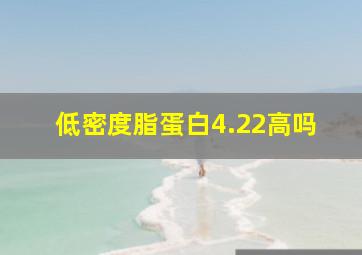 低密度脂蛋白4.22高吗